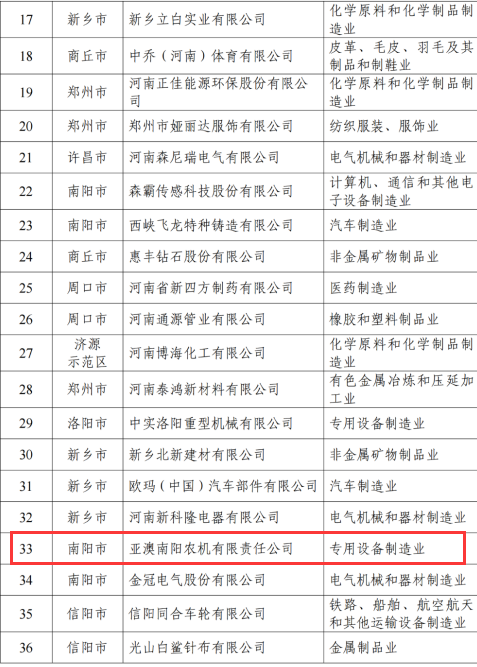 | 17 | 新乡市 | 新乡立白实业有限公司 | 化学原料和化学制品制造业 |
|---|---|---|---|
| 18 | 商丘市 | 中乔（河南）体育有限公司 | 皮革、毛皮、羽毛及其制品和制鞋业 |
| 19 | 郑州市 | 河南正佳能源环保股份有限公司 | 化学原料和化学制品制造业 |
| 20 | 郑州市 | 郑州市娅丽达服饰有限公司 | 纺织服装、服饰业 |
| 21 | 许昌市 | 河南森尼瑞电气有限公司 | 电气机械和器材制造业 |
| 22 | 南阳市 | 森霸传感科技股份有限公司 | 计算机、通信和其他电子设备制造业 |
| 23 | 南阳市 | 西峡飞龙特种铸造有限公司 | 汽车制造业 |
| 24 | 商丘市 | 惠丰钻石股份有限公司 | 非金属矿物制品业 |
| 25 | 周口市 | 河南省新四方制药有限公司 | 医药制造业 |
| 26 | 周口市 | 河南通源管业有限公司 | 橡胶和塑料制品业 |
| 27 | 济源示范区 | 河南博海化工有限公司 | 化学原料和化学制品制造业 |
| 28 | 郑州市 | 河南泰鸿新材料有限公司 | 有色金属冶炼和压延加工业 |
| 29 | 洛阳市 | 中实洛阳重型机械有限公司 | 专用设备制造业 |
| 30 | 新乡市 | 新乡北新建材有限公司 | 非金属矿物制品业 |
| 31 | 新乡市 | 欧玛（中国）汽车部件有限公司 | 汽车制造业 |
| 32 | 新乡市 | 河南新科隆电器有限公司 | 电气机械和器材制造业 |
| 33 | 南阳市 | 亚澳南阳农机有限责任公司 | 专用设备制造业 |
| 34 | 南阳市 | 金冠电气股份有限公司 | 电气机械和器材制造业 |
| 35 | 信阳市 | 信阳同合车轮有限公司 | 铁路、船舶、航空航天和其他运输设备制造业 |
| 36 | 信阳市 | 光山白鲨针布有限公司 | 金属制品业 |